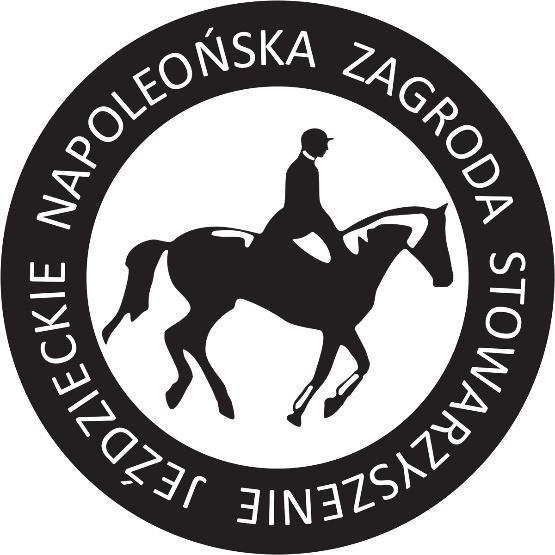 NAPOLEOŃSKA ZAGRODA STOWARZYSZENIE JEŹDZIECKIE